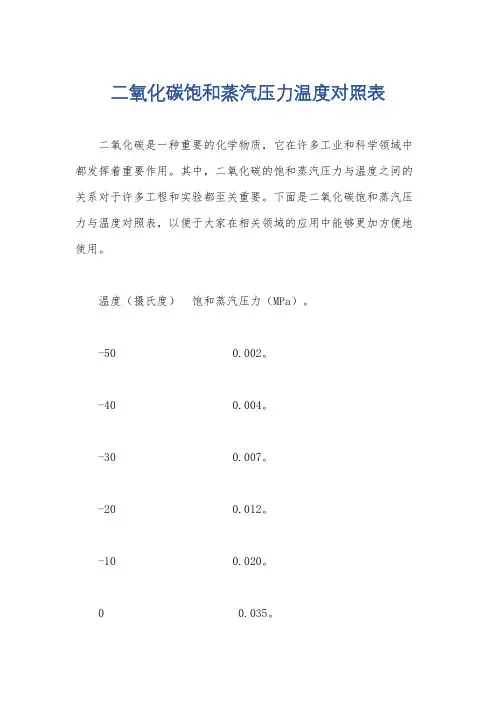 二氧化碳饱和蒸汽压力温度对照表

二氧化碳是一种重要的化学物质，它在许多工业和科学领域中都发挥着重要作用。其中，二氧化碳的饱和蒸汽压力与温度之间的关系对于许多工程和实验都至关重要。下面是二氧化碳饱和蒸汽压力与温度对照表，以便于大家在相关领域的应用中能够更加方便地使用。

温度（摄氏度） 饱和蒸汽压力（MPa）。

-50 0.002。

-40 0.004。

-30 0.007。

-20 0.012。

-10 0.020。

0 0.035。